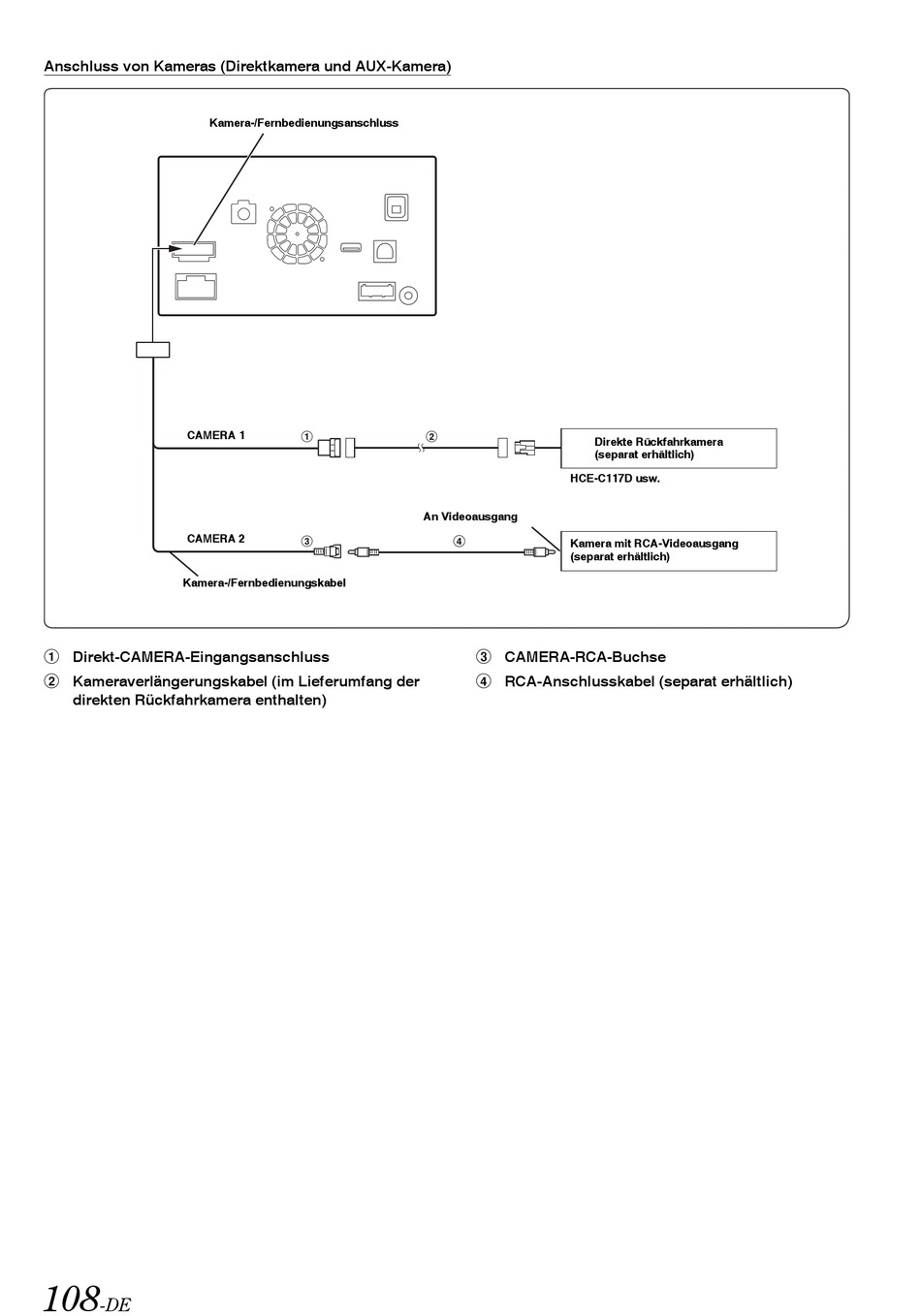 Anschluss von Kameras (Direktkamera und AUX-Kamera)

Kamera-/Fernbedienungsanschluss

CAMERA 1

①

②

Direkte Rückfahrkamera (separat erhältlich)

HCE-C117D usw.

An Videoausgang

CAMERA 2

③

④

Kamera mit RCA-Videoausgang (separat erhältlich)

Kamera-/Fernbedienungskabel

① Direkt-CAMERA-Eingangsanschluss

② Kameraverlängerungskabel (im Lieferumfang der direkten Rückfahrkamera enthalten)

③ CAMERA-RCA-Buchse

④ RCA-Anschlusskabel (separat erhältlich)

108-DE